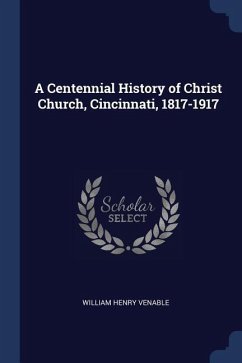 A Centennial History of Christ Church, Cincinnati, 1817-1917

Scholar
SELECT

WILLIAM HENRY VENABLE